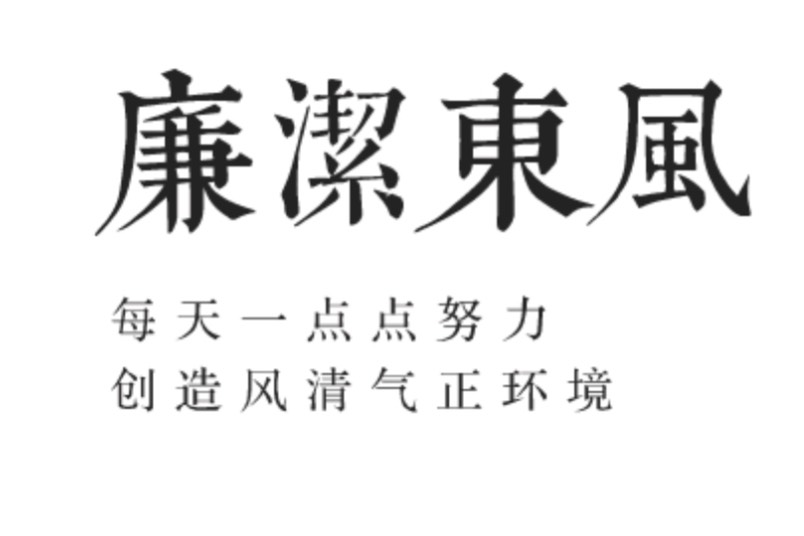 廉潔東風

每天一点点努力
创造风清气正环境